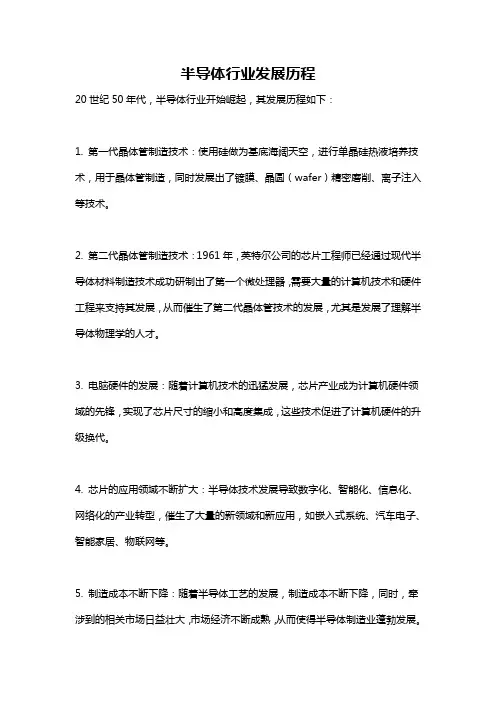 半导体行业发展历程

20 世纪 50 年代，半导体行业开始崛起，其发展历程如下：

1. 第一代晶体管制造技术：使用硅做为基底海阔天空，进行单晶硅热液培养技术，用于晶体管制造，同时发展出了镀膜、晶圆（wafer）精密磨削、离子注入等技术。

2. 第二代晶体管制造技术：1961 年，英特尔公司的芯片工程师已经通过现代半导体材料制造技术成功研制出了第一个微处理器，需要大量的计算机技术和硬件工程来支持其发展，从而催生了第二代晶体管技术的发展，尤其是发展了理解半导体物理学的人才。

3. 电脑硬件的发展：随着计算机技术的迅猛发展，芯片产业成为计算机硬件领域的先锋，实现了芯片尺寸的缩小和高度集成，这些技术促进了计算机硬件的升级换代。

4. 芯片的应用领域不断扩大：半导体技术发展导致数字化、智能化、信息化、网络化的产业转型，催生了大量的新领域和新应用，如嵌入式系统、汽车电子、智能家居、物联网等。

5. 制造成本不断下降：随着半导体工艺的发展，制造成本不断下降，同时，牵涉到的相关市场日益壮大，市场经济不断成熟，从而使得半导体制造业蓬勃发展。